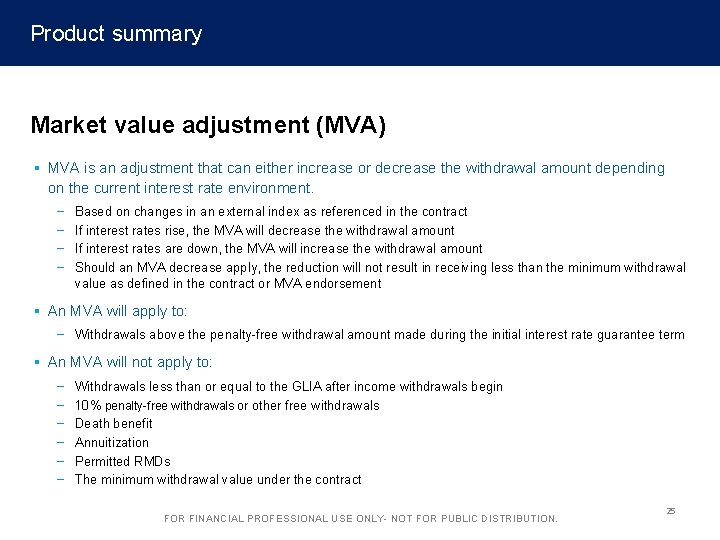 Product summary

Market value adjustment (MVA)

▪ MVA is an adjustment that can either increase or decrease the withdrawal amount depending on the current interest rate environment.

– Based on changes in an external index as referenced in the contract
– If interest rates rise, the MVA will decrease the withdrawal amount
– If interest rates are down, the MVA will increase the withdrawal amount
– Should an MVA decrease apply, the reduction will not result in receiving less than the minimum withdrawal value as defined in the contract or MVA endorsement

▪ An MVA will apply to:

– Withdrawals above the penalty-free withdrawal amount made during the initial interest rate guarantee term

▪ An MVA will not apply to:

– Withdrawals less than or equal to the GLIA after income withdrawals begin
– 10% penalty-free withdrawals or other free withdrawals
– Death benefit
– Annuitization
– Permitted RMDs
– The minimum withdrawal value under the contract

25

FOR FINANCIAL PROFESSIONAL USE ONLY- NOT FOR PUBLIC DISTRIBUTION.